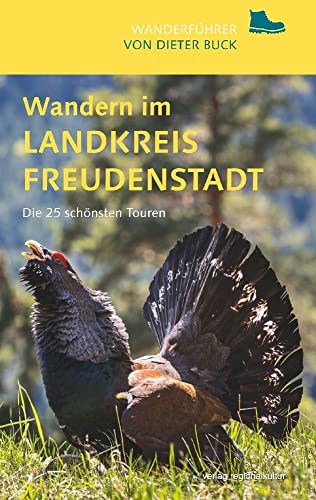 WANDERFÜHRER
VON DIETER BUCK

Wandern im
LANDKREIS
FREUDENSTADT

Die 25 schönsten Touren

verlag regionalkultur